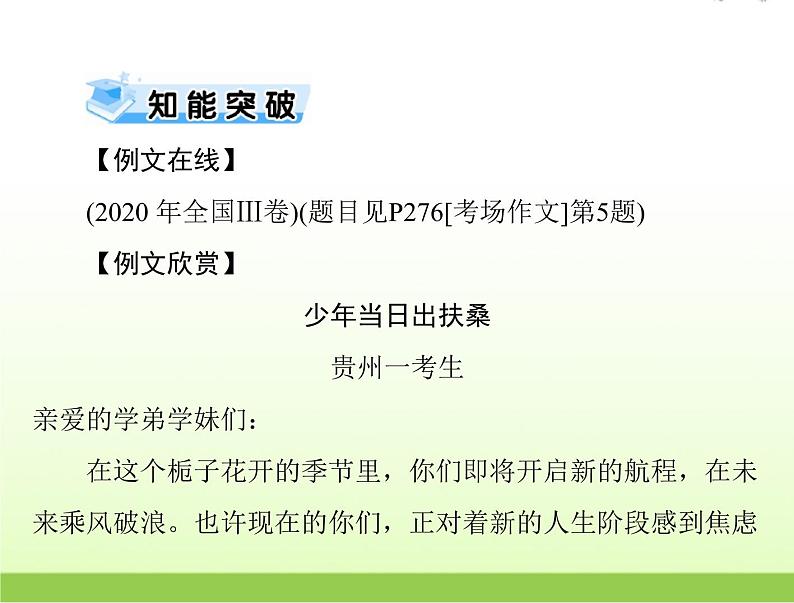 知能突破

【例文在线】

(2020 年全国Ⅲ卷)(题目见P276[考场作文]第5题)

【例文欣赏】

少年当日出扶桑

贵州一考生

亲爱的学弟学妹们:

在这个栀子花开的季节里，你们即将开启新的航程，在未来乘风破浪。也许现在的你们，正对着新的人生阶段感到焦虑